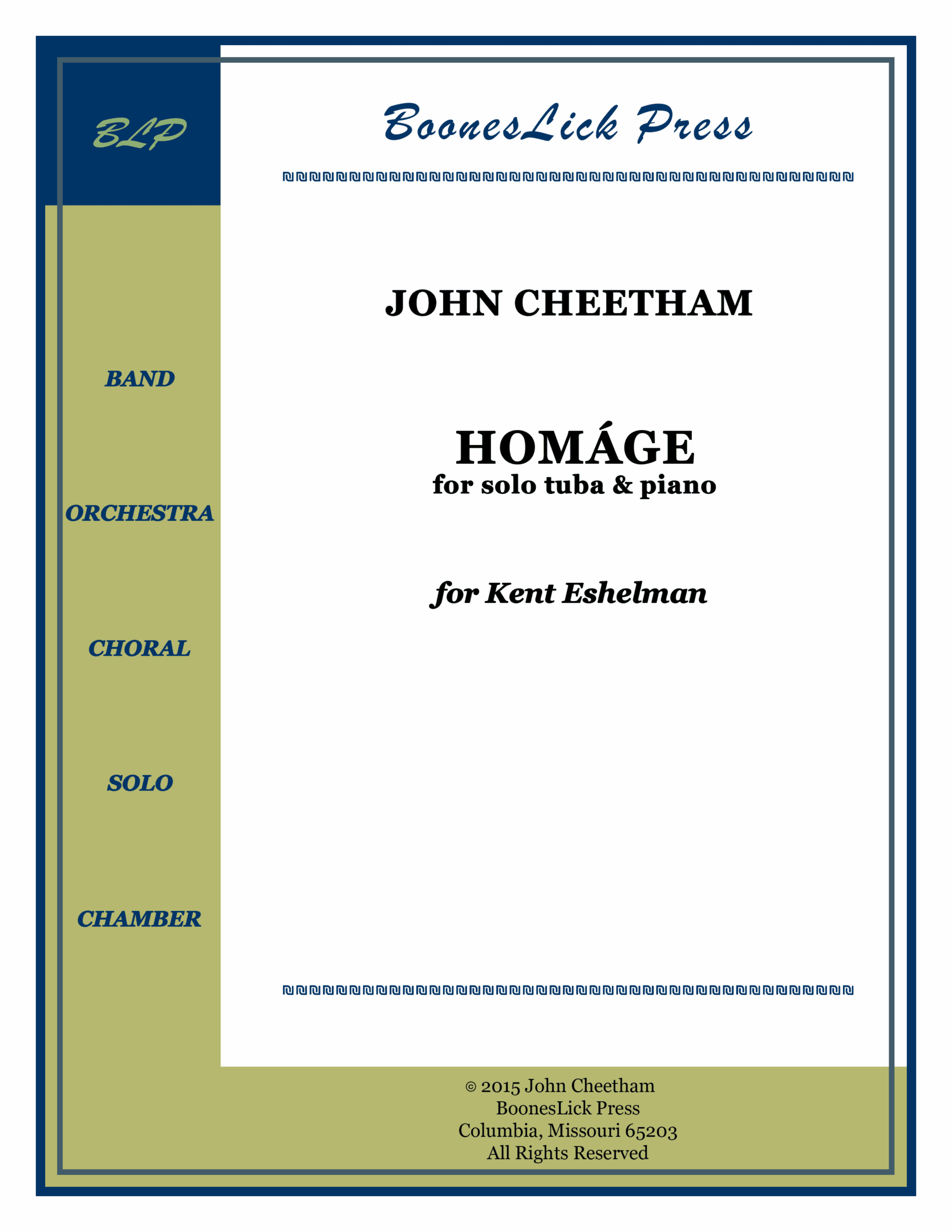 BLP

BAND

ORCHESTRA

CHORAL

SOLO

CHAMBER

BoonesLick Press

JOHN CHEETHAM

HOMÁGE
for solo tuba & piano

for Kent Eshelman

© 2015 John Cheetham
BoonesLick Press
Columbia, Missouri 65203
All Rights Reserved